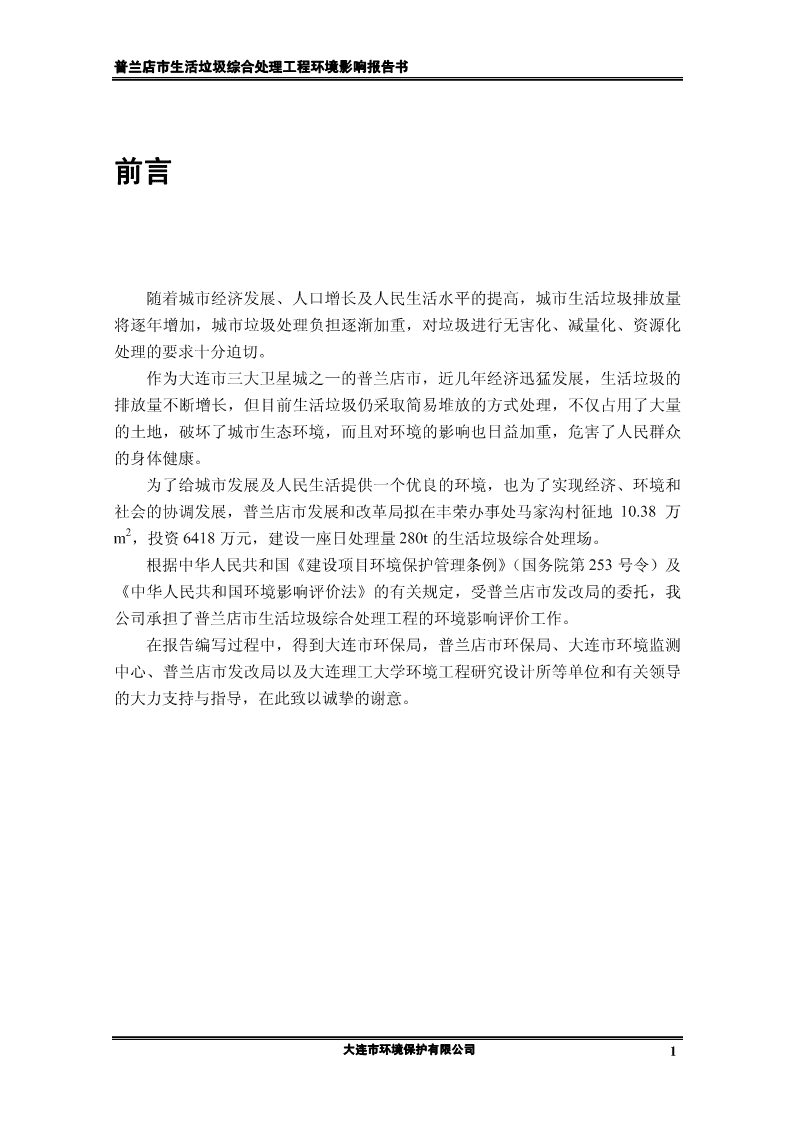 普兰店市生活垃圾综合处理工程环境影响报告书

前言

随着城市经济发展、人口增长及人民生活水平的提高，城市生活垃圾排放量将逐年增加，城市垃圾处理负担逐渐加重，对垃圾进行无害化、减量化、资源化处理的要求十分迫切。

作为大连市三大卫星城之一的普兰店市，近几年经济迅猛发展，生活垃圾的排放量不断增长，但目前生活垃圾仍采取简易堆放的方式处理，不仅占用了大量的土地，破坏了城市生态环境，而且对环境的影响也日益加重，危害了人民群众的身体健康。

为了给城市发展及人民生活提供一个优良的环境，也为了实现经济、环境和社会的协调发展，普兰店市发展和改革局拟在丰荣办事处马家沟村征地 10.38 万 $m^2$，投资 6418 万元，建设一座日处理量 280t 的生活垃圾综合处理场。

根据中华人民共和国《建设项目环境保护管理条例》（国务院第 253 号令）及《中华人民共和国环境影响评价法》的有关规定，受普兰店市发改局的委托，我公司承担了普兰店市生活垃圾综合处理工程的环境影响评价工作。

在报告编写过程中，得到大连市环保局，普兰店市环保局、大连市环境监测中心、普兰店市发改局以及大连理工大学环境工程研究设计所等单位和有关领导的大力支持与指导，在此致以诚挚的谢意。

大连市环境保护有限公司

1